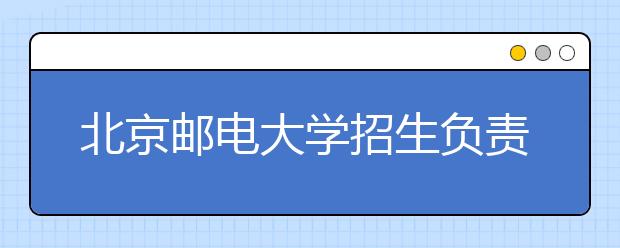 北京邮电大学招生负责